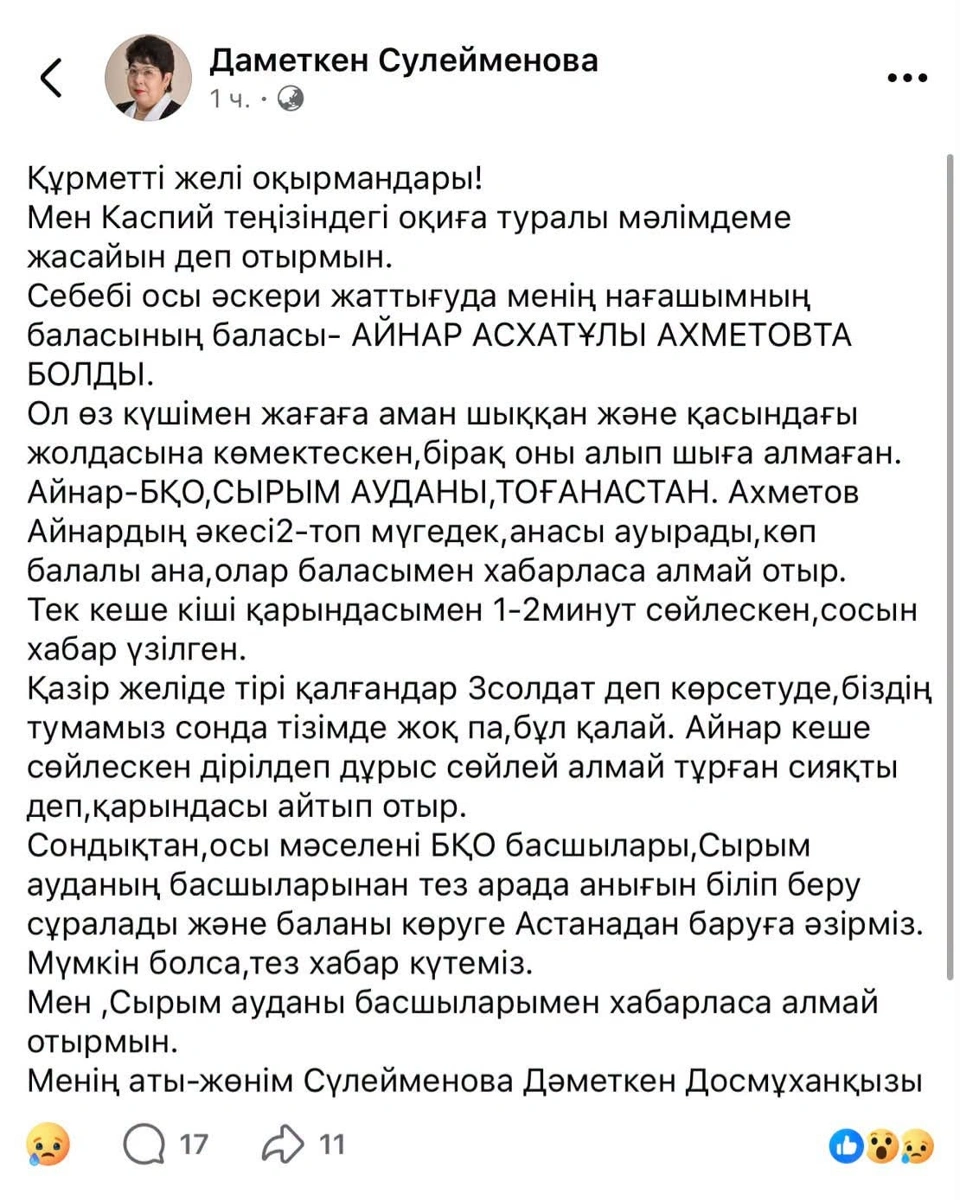 Даметкен Сулейменова
1 ч. ·

Құрметті желі оқырмандары!
Мен Каспий теңізіндегі оқиға туралы мәлімдеме жасайын деп отырмын.
Себебі осы әскери жаттығуда менің нағашымның баласының баласы- АЙНАР АСХАТҰЛЫ АХМЕТОВТА БОЛДЫ.
Ол өз күшімен жағаға аман шыққан және қасындағы жолдасына көмектескен,бірақ оны алып шыға алмаған.
Айнар-БҚО,СЫРЫМ АУДАНЫ,ТОҒАНАСТАН. Ахметов Айнардың әкесі2-топ мүгедек,анасы ауырады,көп балалы ана,олар баласымен хабарласа алмай отыр.
Тек кеше кіші қарындасымен 1-2минут сөйлескен,сосын хабар үзілген.
Қазір желіде тірі қалғандар 3солдат деп көрсетуде,біздің тумамыз сонда тізімде жоқ па,бұл қалай. Айнар кеше сөйлескен дірілдеп дұрыс сөйлей алмай тұрған сияқты деп,қарындасы айтып отыр.
Сондықтан,осы мәселені БҚО басшылары,Сырым ауданың басшыларынан тез арада анығын біліп беру сұралады және баланы көруге Астанадан баруға әзірміз.
Мүмкін болса,тез хабар күтеміз.
Мен ,Сырым ауданы басшыларымен хабарласа алмай отырмын.
Менің аты-жөнім Сүлейменова Дәметкен Досмұханқызы

17 11